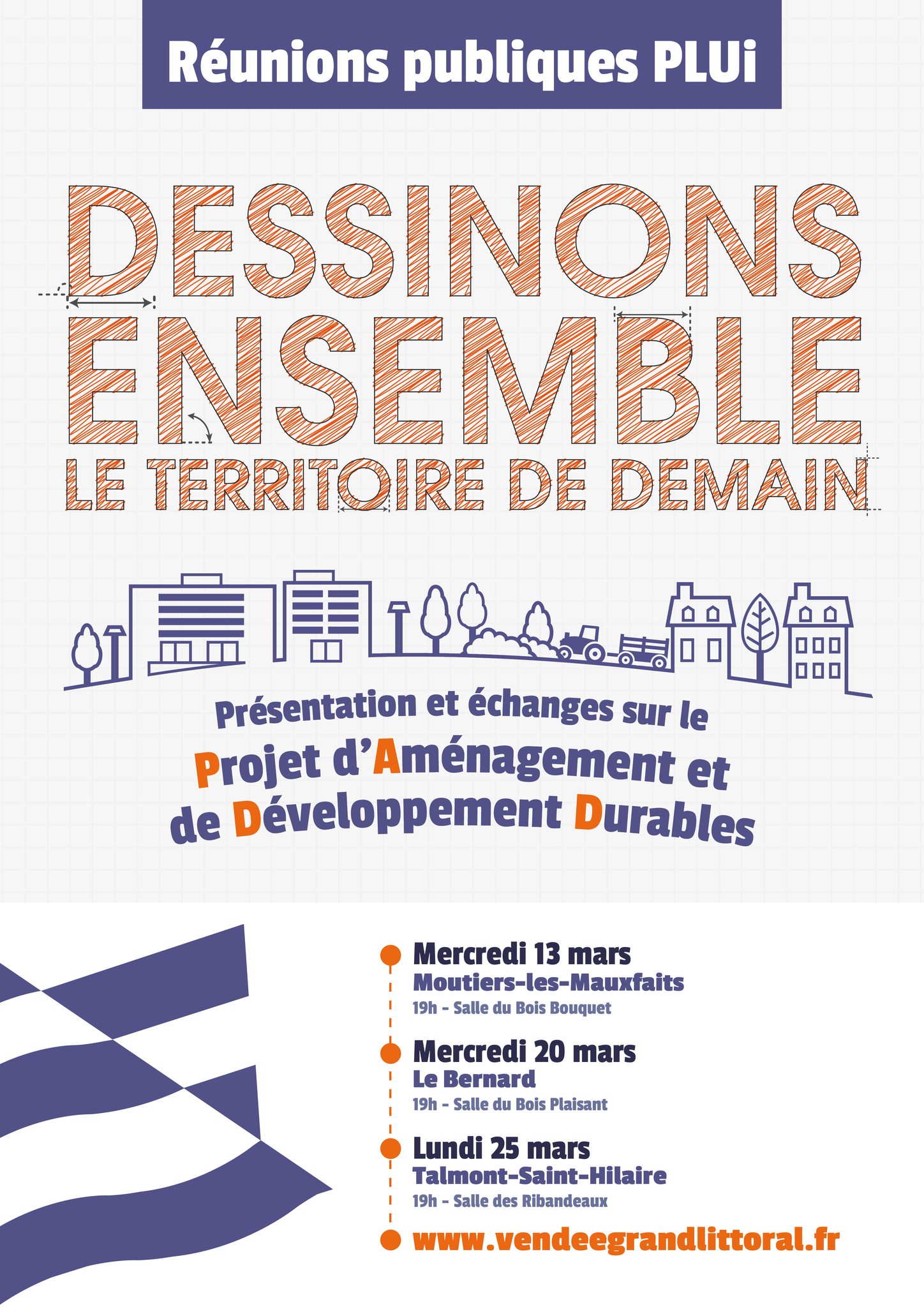 Réunions publiques PLUi

DESSINONS ENSEMBLE
LE TERRITOIRE DE DEMAIN

Présentation et échanges sur le
Projet d'Aménagement et de Développement Durables

Mercredi 13 mars
Moutiers-les-Mauxfaits
19h - Salle du Bois Bouquet

Mercredi 20 mars
Le Bernard
19h - Salle du Bois Plaisant

Lundi 25 mars
Talmont-Saint-Hilaire
19h - Salle des Ribandeaux

www.vendeegrandlittoral.fr